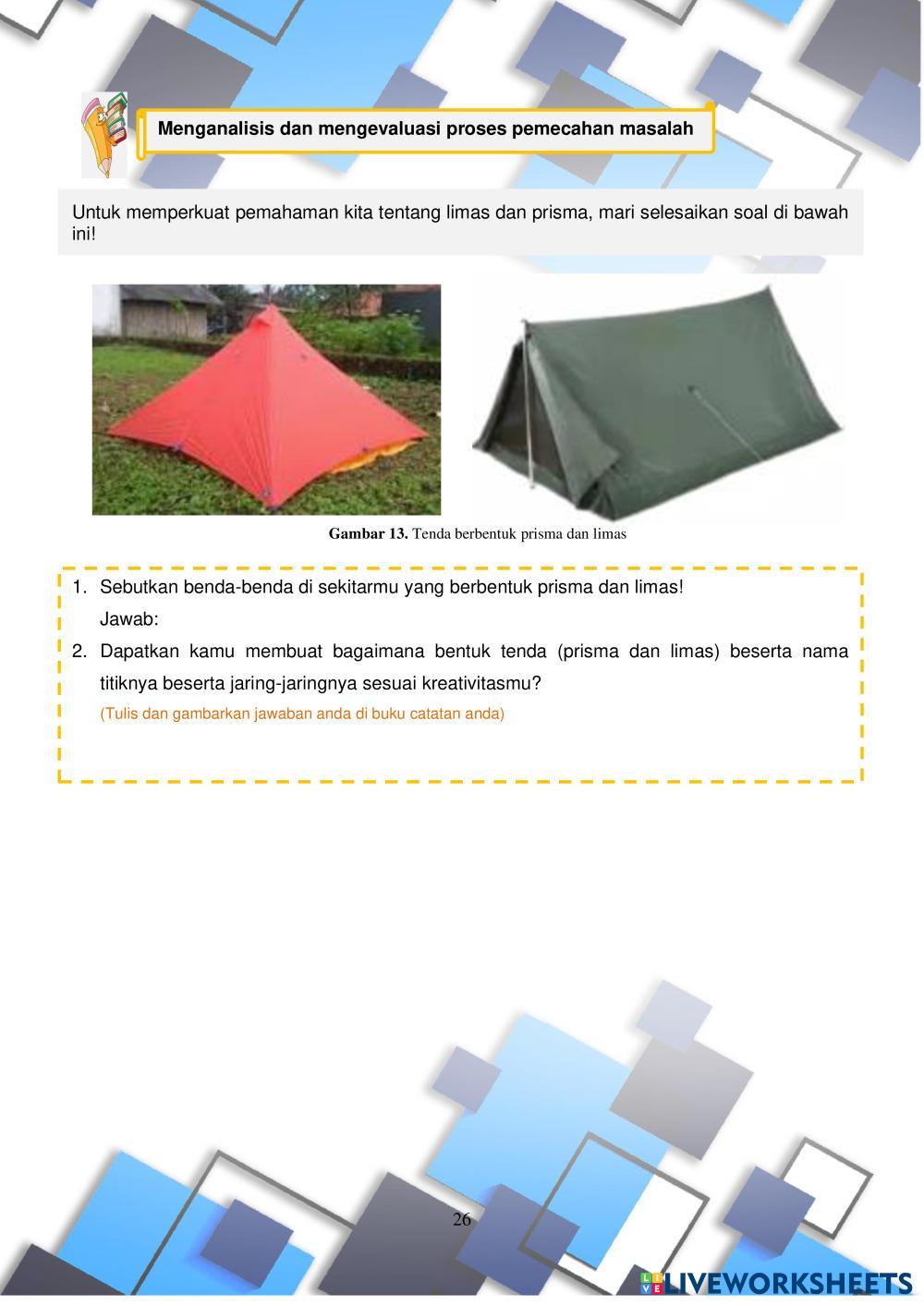 Menganalisis dan mengevaluasi proses pemecahan masalah

Untuk memperkuat pemahaman kita tentang limas dan prisma, mari selesaikan soal di bawah ini!

Gambar 13. Tenda berbentuk prisma dan limas

1. Sebutkan benda-benda di sekitarmu yang berbentuk prisma dan limas!
Jawab:
2. Dapatkan kamu membuat bagaimana bentuk tenda (prisma dan limas) beserta nama titiknya beserta jaring-jaringnya sesuai kreativitasmu?
(Tulis dan gambarkan jawaban anda di buku catatan anda)

26

LIVEWORKSHEETS